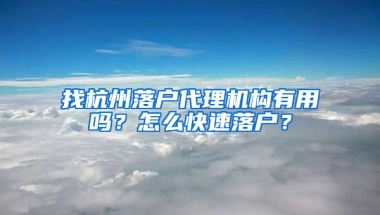 找杭州落户代理机构有用吗？怎么快速落户？